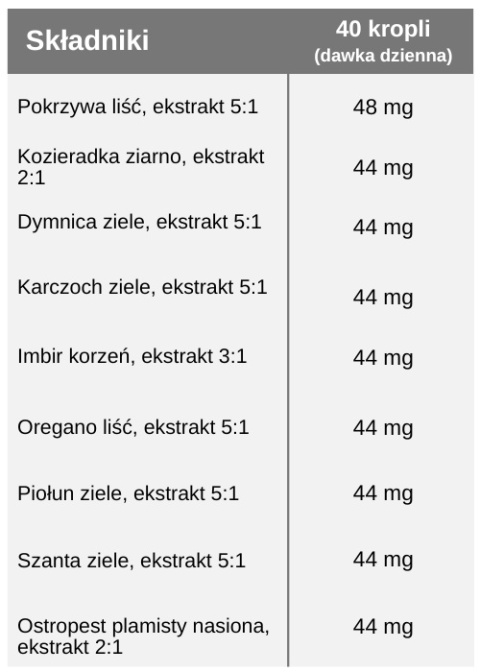 | Składniki | 40 kropli (dawka dzienna) |
|---|---|
| Pokrzywa liść, ekstrakt 5:1 | 48 mg |
| Kozieradka ziarno, ekstrakt 2:1 | 44 mg |
| Dymnica ziele, ekstrakt 5:1 | 44 mg |
| Karczoch ziele, ekstrakt 5:1 | 44 mg |
| Imbir korzeń, ekstrakt 3:1 | 44 mg |
| Oregano liść, ekstrakt 5:1 | 44 mg |
| Piołun ziele, ekstrakt 5:1 | 44 mg |
| Szanta ziele, ekstrakt 5:1 | 44 mg |
| Ostropest plamisty nasiona, ekstrakt 2:1 | 44 mg |